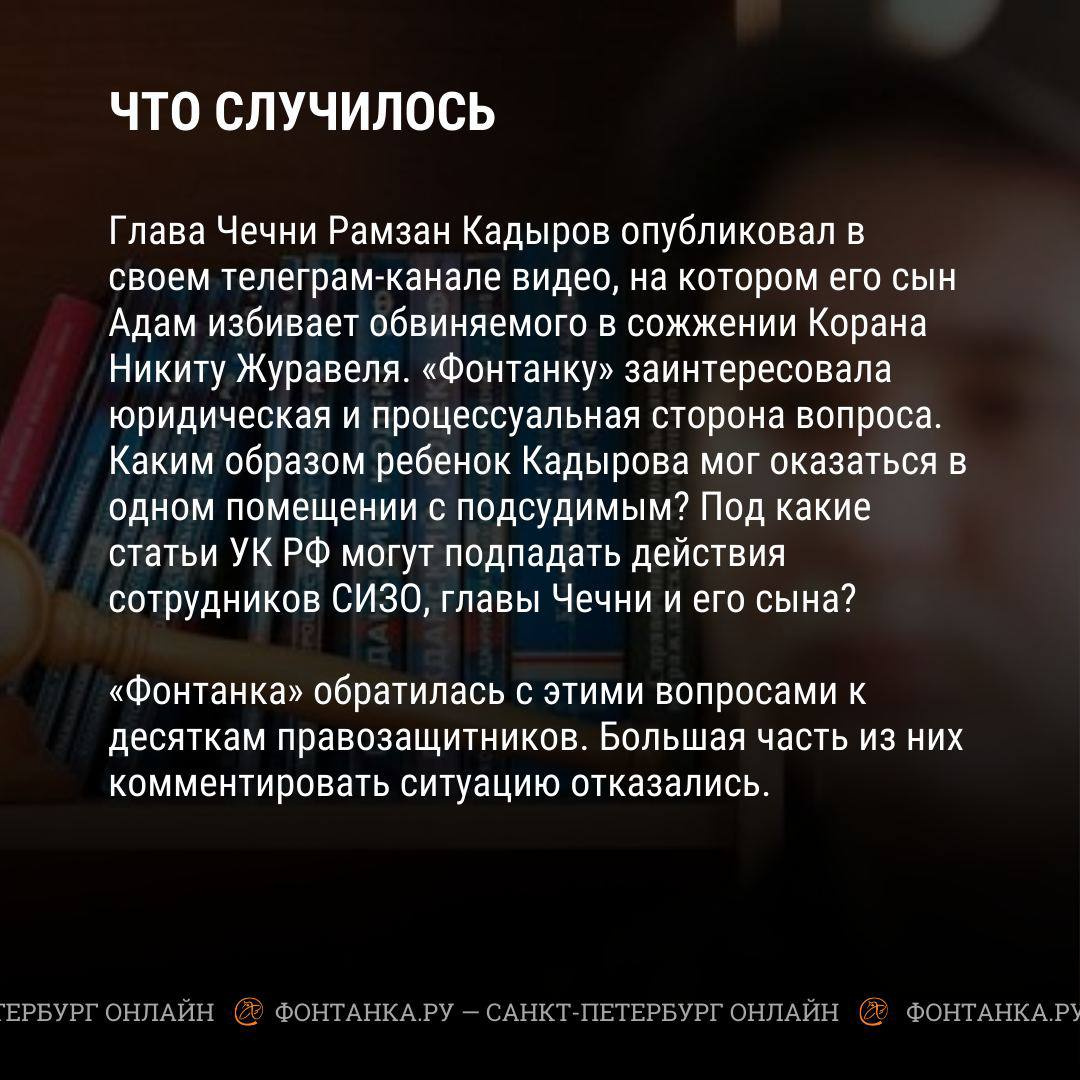 ЧТО СЛУЧИЛОСЬ

Глава Чечни Рамзан Кадыров опубликовал в своем телеграм-канале видео, на котором его сын Адам избивает обвиняемого в сожжении Корана Никиту Журавеля. «Фонтанку» заинтересовала юридическая и процессуальная сторона вопроса. Каким образом ребенок Кадырова мог оказаться в одном помещении с подсудимым? Под какие статьи УК РФ могут подпадать действия сотрудников СИЗО, главы Чечни и его сына?

«Фонтанка» обратилась с этими вопросами к десяткам правозащитников. Большая часть из них комментировать ситуацию отказались.

ТЕРБУРГ ОНЛАЙН ФОНТАНКА.РУ — САНКТ-ПЕТЕРБУРГ ОНЛАЙН ФОНТАНКА.РУ